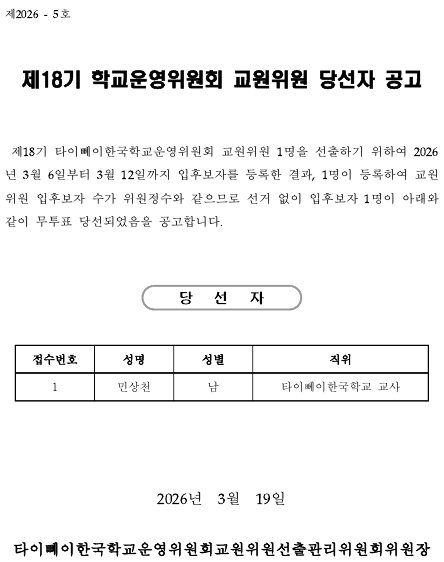 제2026 - 5호

제18기 학교운영위원회 교원위원 당선자 공고

제18기 타이뻬이한국학교운영위원회 교원위원 1명을 선출하기 위하여 2026년 3월 6일부터 3월 12일까지 입후보자를 등록한 결과, 1명이 등록하여 교원위원 입후보자 수가 위원정수와 같으므로 선거 없이 입후보자 1명이 아래와 같이 무투표 당선되었음을 공고합니다.

당 선 자

| 접수번호 | 성명 | 성별 | 직위 |
|---|---|---|---|
| 1 | 민상천 | 남 | 타이뻬이한국학교 교사 |

2026년 3월 19일

타이뻬이한국학교운영위원회교원위원선출관리위원회위원장